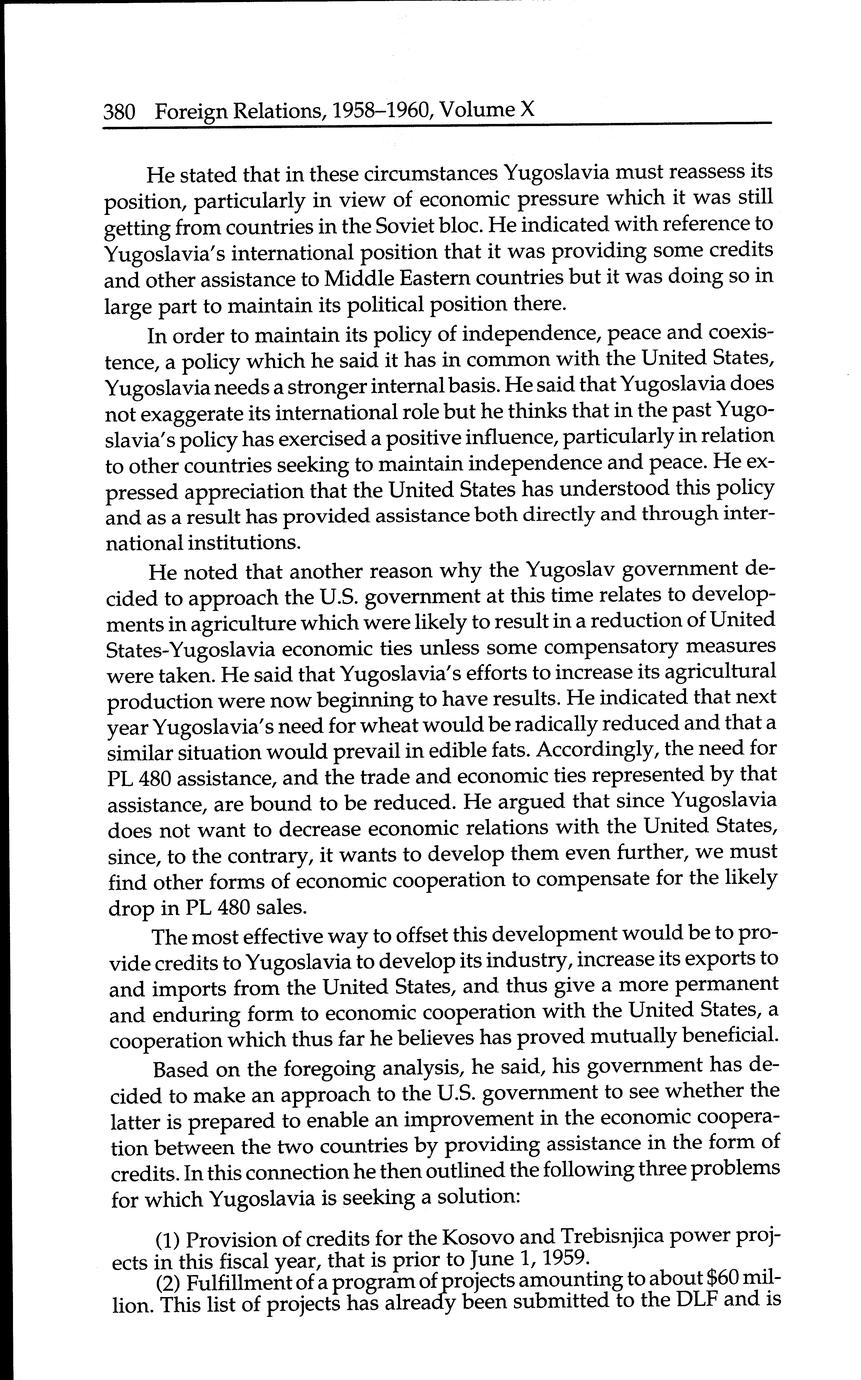 380 Foreign Relations, 1958–1960, Volume X

He stated that in these circumstances Yugoslavia must reassess its position, particularly in view of economic pressure which it was still getting from countries in the Soviet bloc. He indicated with reference to Yugoslavia's international position that it was providing some credits and other assistance to Middle Eastern countries but it was doing so in large part to maintain its political position there.

In order to maintain its policy of independence, peace and coexistence, a policy which he said it has in common with the United States, Yugoslavia needs a stronger internal basis. He said that Yugoslavia does not exaggerate its international role but he thinks that in the past Yugoslavia's policy has exercised a positive influence, particularly in relation to other countries seeking to maintain independence and peace. He expressed appreciation that the United States has understood this policy and as a result has provided assistance both directly and through international institutions.

He noted that another reason why the Yugoslav government decided to approach the U.S. government at this time relates to developments in agriculture which were likely to result in a reduction of United States-Yugoslavia economic ties unless some compensatory measures were taken. He said that Yugoslavia's efforts to increase its agricultural production were now beginning to have results. He indicated that next year Yugoslavia's need for wheat would be radically reduced and that a similar situation would prevail in edible fats. Accordingly, the need for PL 480 assistance, and the trade and economic ties represented by that assistance, are bound to be reduced. He argued that since Yugoslavia does not want to decrease economic relations with the United States, since, to the contrary, it wants to develop them even further, we must find other forms of economic cooperation to compensate for the likely drop in PL 480 sales.

The most effective way to offset this development would be to provide credits to Yugoslavia to develop its industry, increase its exports to and imports from the United States, and thus give a more permanent and enduring form to economic cooperation with the United States, a cooperation which thus far he believes has proved mutually beneficial.

Based on the foregoing analysis, he said, his government has decided to make an approach to the U.S. government to see whether the latter is prepared to enable an improvement in the economic cooperation between the two countries by providing assistance in the form of credits. In this connection he then outlined the following three problems for which Yugoslavia is seeking a solution:

(1) Provision of credits for the Kosovo and Trebisnjica power projects in this fiscal year, that is prior to June 1, 1959.
(2) Fulfillment of a program of projects amounting to about $60 million. This list of projects has already been submitted to the DLF and is